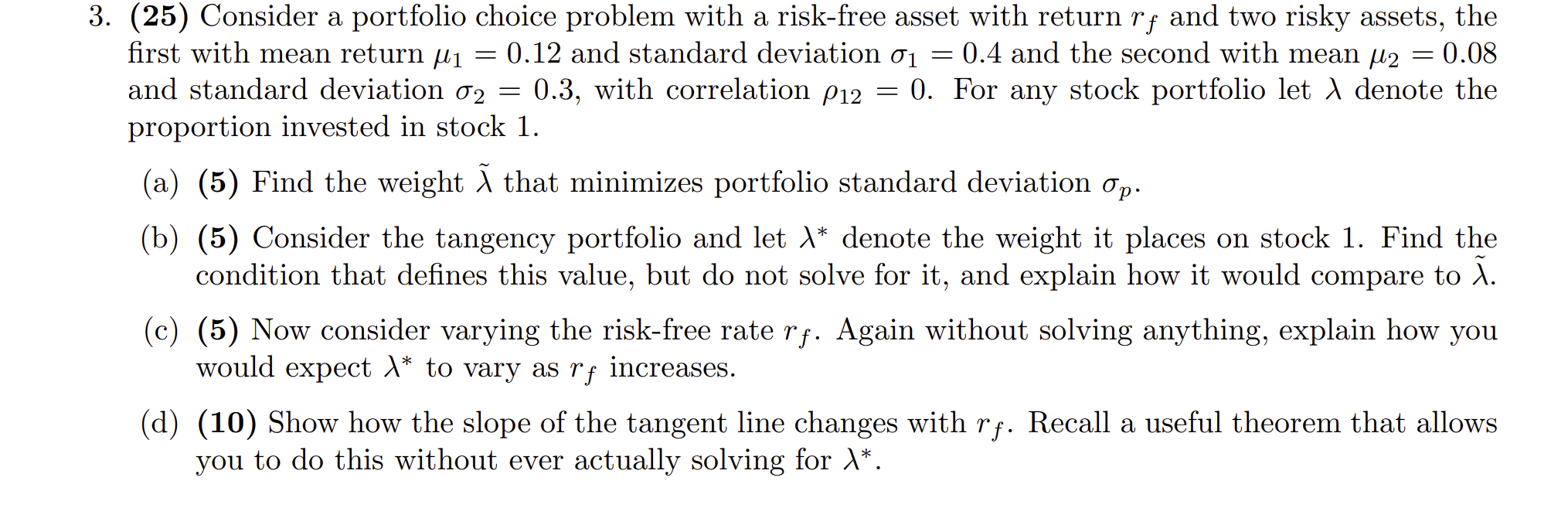 3. (25) Consider a portfolio choice problem with a risk-free asset with return $r_f$ and two risky assets, the first with mean return $\mu_1 = 0.12$ and standard deviation $\sigma_1 = 0.4$ and the second with mean $\mu_2 = 0.08$ and standard deviation $\sigma_2 = 0.3$, with correlation $\rho_{12} = 0$. For any stock portfolio let $\lambda$ denote the proportion invested in stock 1.

(a) (5) Find the weight $\tilde{\lambda}$ that minimizes portfolio standard deviation $\sigma_p$.

(b) (5) Consider the tangency portfolio and let $\lambda^*$ denote the weight it places on stock 1. Find the condition that defines this value, but do not solve for it, and explain how it would compare to $\tilde{\lambda}$.

(c) (5) Now consider varying the risk-free rate $r_f$. Again without solving anything, explain how you would expect $\lambda^*$ to vary as $r_f$ increases.

(d) (10) Show how the slope of the tangent line changes with $r_f$. Recall a useful theorem that allows you to do this without ever actually solving for $\lambda^*$.